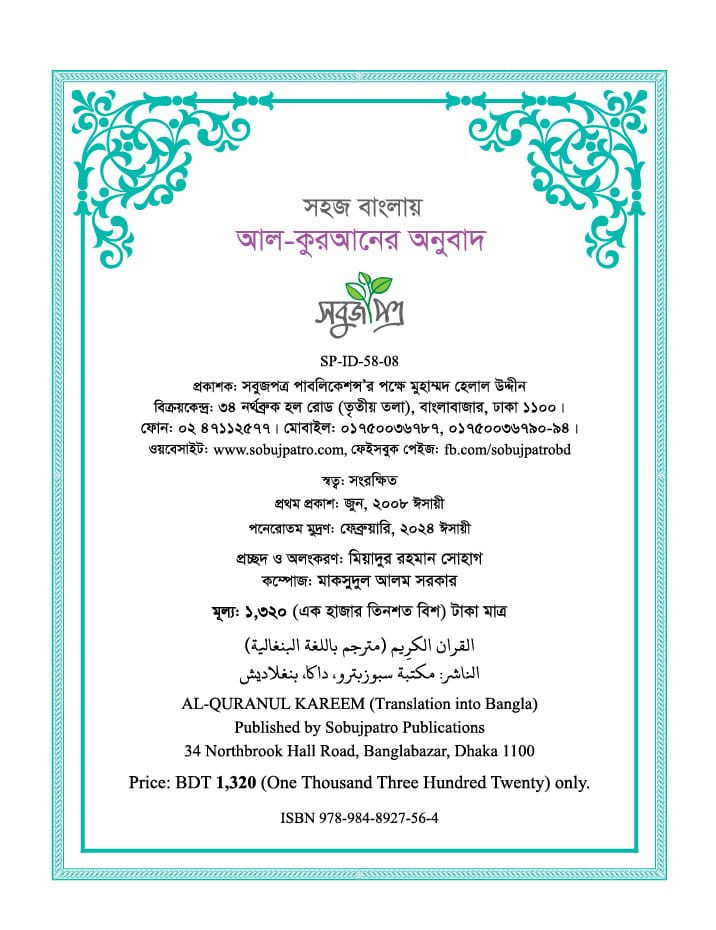 সহজ বাংলায়
আল-কুরআনের অনুবাদ

সবুজপত্র

SP-ID-58-08
প্রকাশক: সবুজপত্র পাবলিকেশন্স'র পক্ষে মুহাম্মদ হেলাল উদ্দীন
বিক্রয়কেন্দ্র: ৩৪ নর্থব্রুক হল রোড (তৃতীয় তলা), বাংলাবাজার, ঢাকা ১১০০।
ফোন: ০২ ৪৭১১২৫৭৭। মোবাইল: ০১৭৫০০৩৬৭৮৭, ০১৭৫০০৩৬৭৯০-৯৪।
ওয়েবসাইট: www.sobujpatro.com, ফেইসবুক পেইজ: fb.com/sobujpatrobd

স্বত্ব: সংরক্ষিত
প্রথম প্রকাশ: জুন, ২০০৮ ঈসায়ী
পনেরোতম মুদ্রণ: ফেব্রুয়ারি, ২০২৪ ঈসায়ী

প্রচ্ছদ ও অলংকরণ: মিয়াদুর রহমান সোহাগ
কম্পোজ: মাকসুদুল আলম সরকার

মূল্য: ১,৩২০ (এক হাজার তিনশত বিশ) টাকা মাত্র

القران الكريم (مترجم باللغة البنغالية)
الناشر: مكتبة سبوزبترو، داكا، بنغلاديش

AL-QURANUL KAREEM (Translation into Bangla)
Published by Sobujpatro Publications
34 Northbrook Hall Road, Banglabazar, Dhaka 1100

Price: BDT 1,320 (One Thousand Three Hundred Twenty) only.

ISBN 978-984-8927-56-4